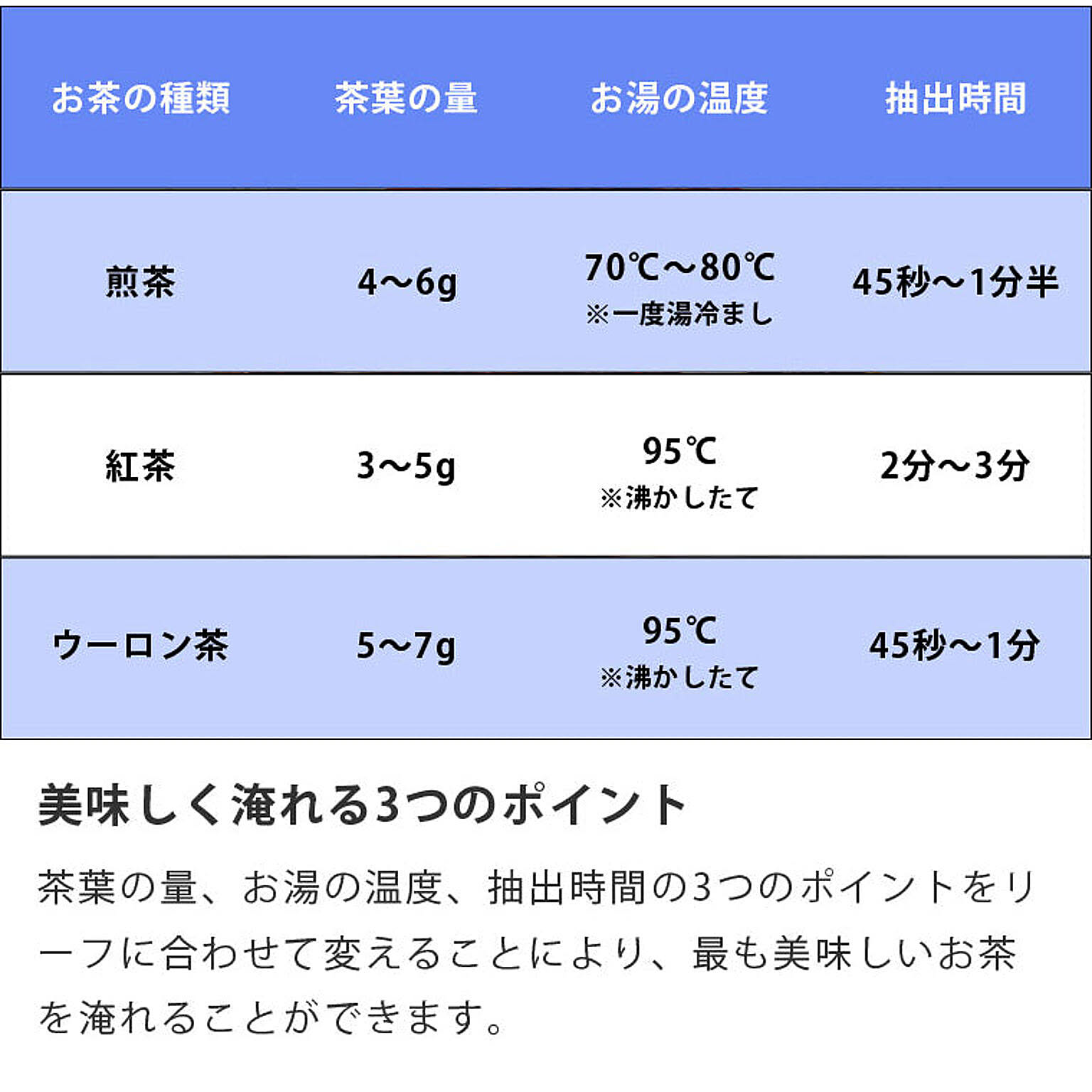 | お茶の種類 | 茶葉の量 | お湯の温度 | 抽出時間 |
|---|---|---|---|
| 煎茶 | 4〜6g | 70℃〜80℃ ※一度湯冷まし | 45秒〜1分半 |
| 紅茶 | 3〜5g | 95℃ ※沸かしたて | 2分〜3分 |
| ウーロン茶 | 5〜7g | 95℃ ※沸かしたて | 45秒〜1分 |

美味しく淹れる3つのポイント

茶葉の量、お湯の温度、抽出時間の3つのポイントをリーフに合わせて変えることにより、最も美味しいお茶を淹れることができます。